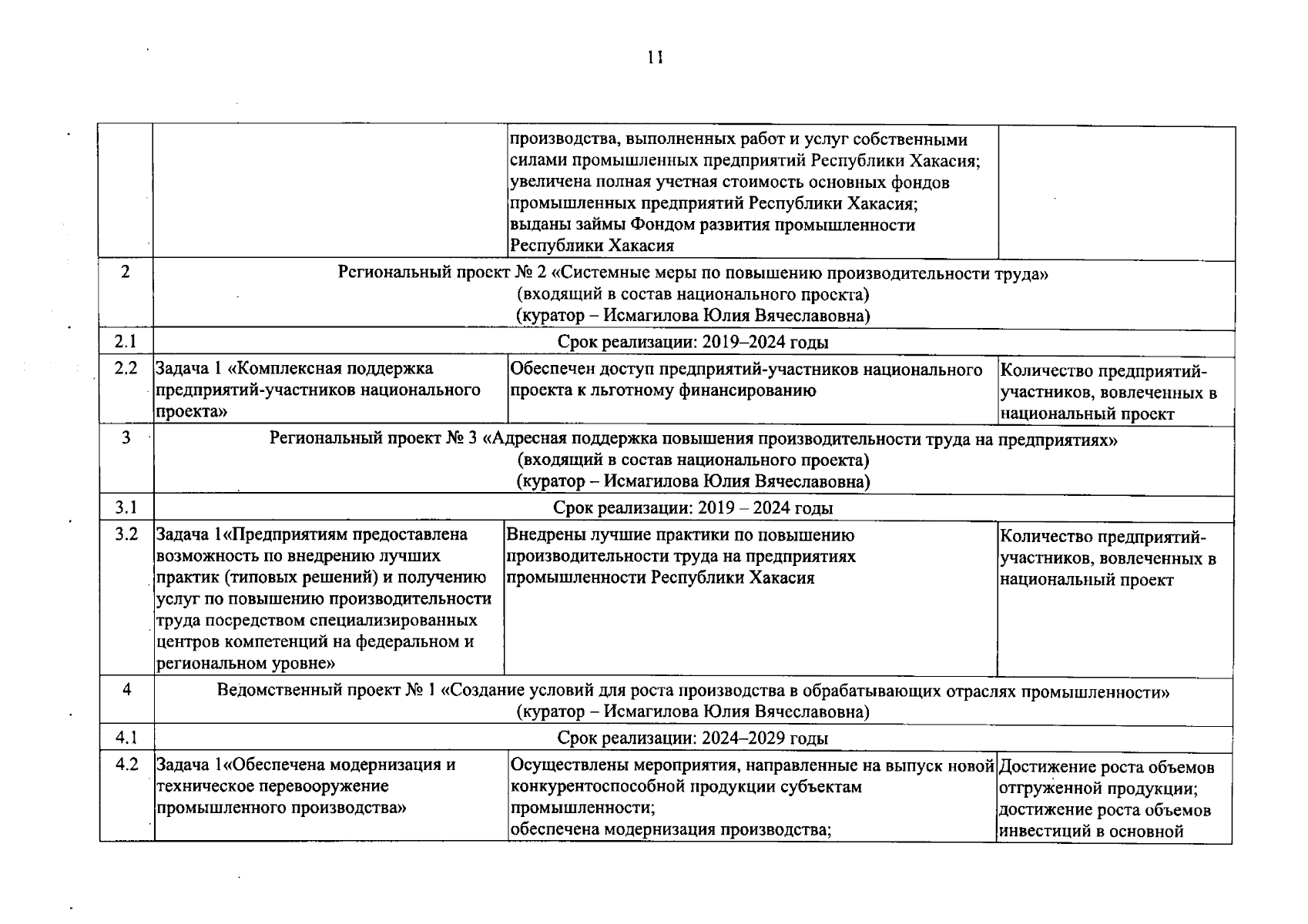 11

|  |  |  |  |
|---|---|---|---|
|  |  | производства, выполненных работ и услуг собственными силами промышленных предприятий Республики Хакасия; увеличена полная учетная стоимость основных фондов промышленных предприятий Республики Хакасия; выданы займы Фондом развития промышленности Республики Хакасия |  |
| 2 | Региональный проект № 2 «Системные меры по повышению производительности труда» (входящий в состав национального проекта) (куратор – Исмагилова Юлия Вячеславовна) | | |
| 2.1 | Срок реализации: 2019–2024 годы | | |
| 2.2 | Задача 1 «Комплексная поддержка предприятий-участников национального проекта» | Обеспечен доступ предприятий-участников национального проекта к льготному финансированию | Количество предприятий-участников, вовлеченных в национальный проект |
| 3 | Региональный проект № 3 «Адресная поддержка повышения производительности труда на предприятиях» (входящий в состав национального проекта) (куратор – Исмагилова Юлия Вячеславовна) | | |
| 3.1 | Срок реализации: 2019 – 2024 годы | | |
| 3.2 | Задача 1«Предприятиям предоставлена возможность по внедрению лучших практик (типовых решений) и получению услуг по повышению производительности труда посредством специализированных центров компетенций на федеральном и региональном уровне» | Внедрены лучшие практики по повышению производительности труда на предприятиях промышленности Республики Хакасия | Количество предприятий-участников, вовлеченных в национальный проект |
| 4 | Ведомственный проект № 1 «Создание условий для роста производства в обрабатывающих отраслях промышленности» (куратор – Исмагилова Юлия Вячеславовна) | | |
| 4.1 | Срок реализации: 2024–2029 годы | | |
| 4.2 | Задача 1«Обеспечена модернизация и техническое перевооружение промышленного производства» | Осуществлены мероприятия, направленные на выпуск новой конкурентоспособной продукции субъектам промышленности; обеспечена модернизация производства; | Достижение роста объемов отгруженной продукции; достижение роста объемов инвестиций в основной |